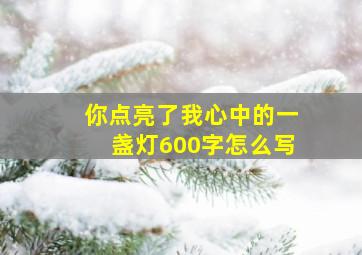 你点亮了我心中的一盏灯600字怎么写